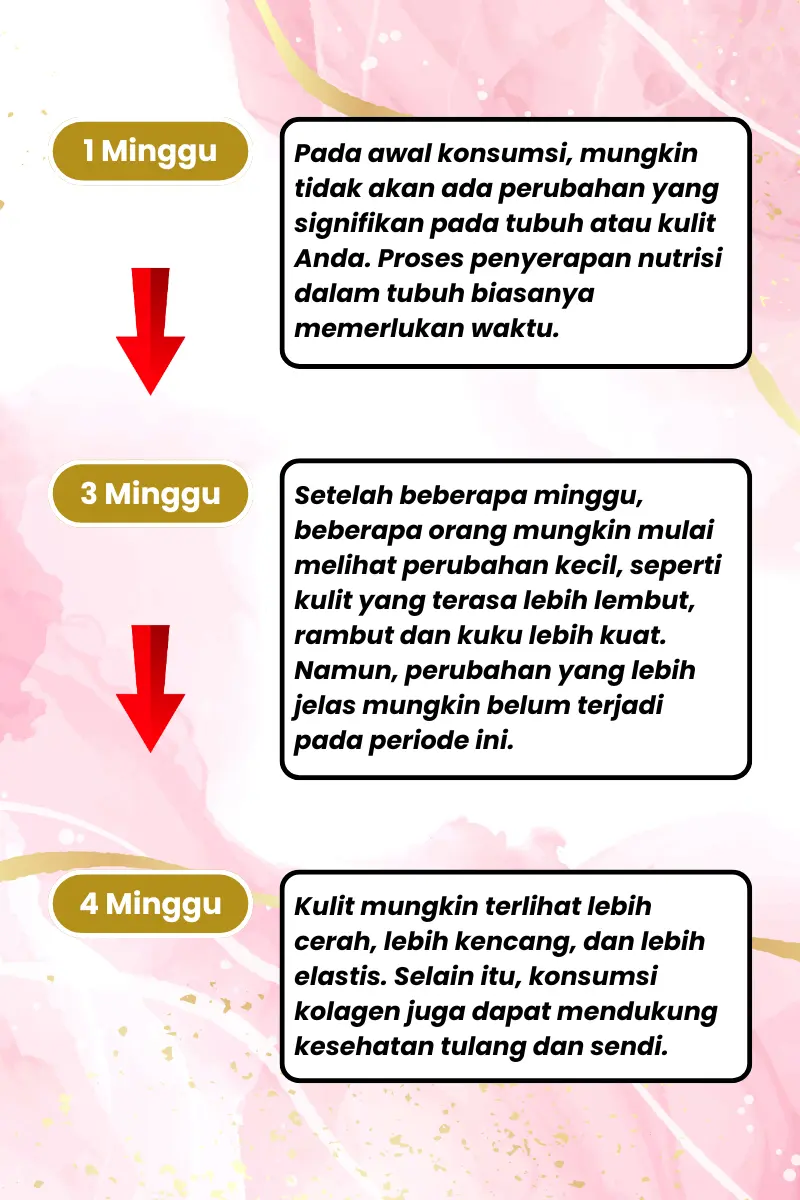 1 Minggu

Pada awal konsumsi, mungkin tidak akan ada perubahan yang signifikan pada tubuh atau kulit Anda. Proses penyerapan nutrisi dalam tubuh biasanya memerlukan waktu.

3 Minggu

Setelah beberapa minggu, beberapa orang mungkin mulai melihat perubahan kecil, seperti kulit yang terasa lebih lembut, rambut dan kuku lebih kuat. Namun, perubahan yang lebih jelas mungkin belum terjadi pada periode ini.

4 Minggu

Kulit mungkin terlihat lebih cerah, lebih kencang, dan lebih elastis. Selain itu, konsumsi kolagen juga dapat mendukung kesehatan tulang dan sendi.